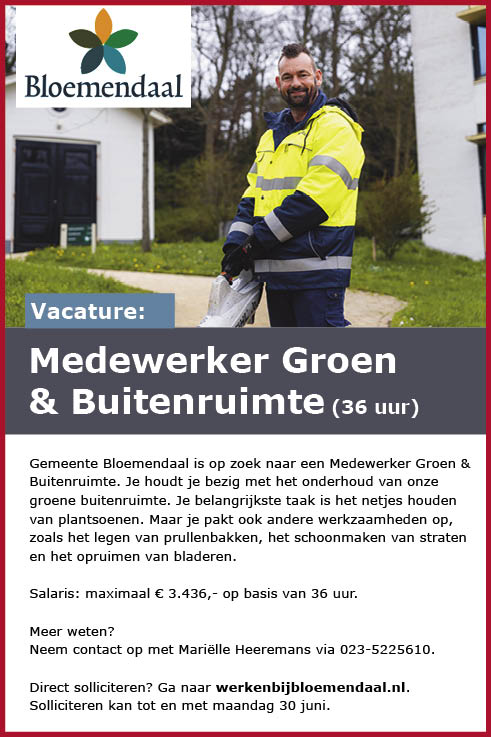 Bloemendaal

Vacature:

Medewerker Groen & Buitenruimte (36 uur)

Gemeente Bloemendaal is op zoek naar een Medewerker Groen & Buitenruimte. Je houdt je bezig met het onderhoud van onze groene buitenruimte. Je belangrijkste taak is het netjes houden van plantsoenen. Maar je pakt ook andere werkzaamheden op, zoals het legen van prullenbakken, het schoonmaken van straten en het opruimen van bladeren.

Salaris: maximaal € 3.436,- op basis van 36 uur.

Meer weten?
Neem contact op met Mariëlle Heeremans via 023-5225610.

Direct solliciteren? Ga naar werkenbijbloemendaal.nl.
Solliciteren kan tot en met maandag 30 juni.